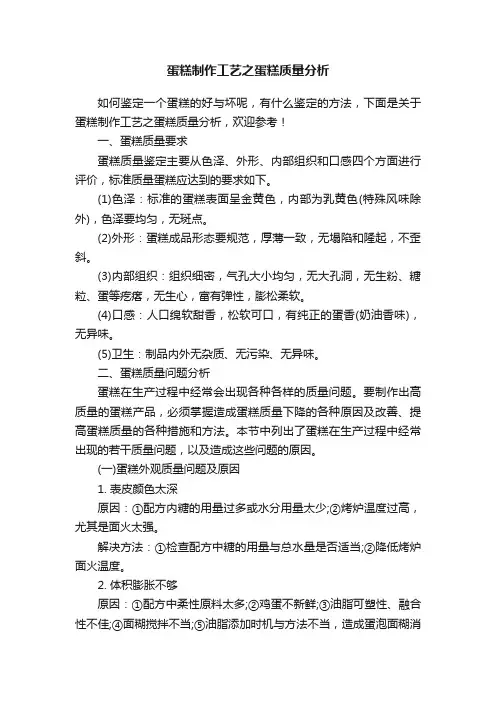 蛋糕制作工艺之蛋糕质量分析

如何鉴定一个蛋糕的好与坏呢，有什么鉴定的方法，下面是关于蛋糕制作工艺之蛋糕质量分析，欢迎参考！

一、蛋糕质量要求

蛋糕质量鉴定主要从色泽、外形、内部组织和口感四个方面进行评价，标准质量蛋糕应达到的要求如下。

(1)色泽：标准的蛋糕表面呈金黄色，内部为乳黄色(特殊风味除外)，色泽要均匀，无斑点。

(2)外形：蛋糕成品形态要规范，厚薄一致，无塌陷和隆起，不歪斜。

(3)内部组织：组织细密，气孔大小均匀，无大孔洞，无生粉、糖粒、蛋等疙瘩，无生心，富有弹性，膨松柔软。

(4)口感：入口绵软甜香，松软可口，有纯正的蛋香(奶油香味)，无异味。

(5)卫生：制品内外无杂质、无污染、无异味。

二、蛋糕质量问题分析

蛋糕在生产过程中经常会出现各种各样的质量问题。要制作出高质量的蛋糕产品，必须掌握造成蛋糕质量下降的各种原因及改善、提高蛋糕质量的各种措施和方法。本节中列出了蛋糕在生产过程中经常出现的若干质量问题，以及造成这些问题的原因。

(一)蛋糕外观质量问题及原因

1. 表皮颜色太深

原因：①配方内糖的用量过多或水分用量太少;②烤炉温度过高，尤其是面火太强。

解决方法：①检查配方中糖的用量与总水量是否适当;②降低烤炉面火温度。

2. 体积膨胀不够

原因：①配方中柔性原料太多;②鸡蛋不新鲜;③油脂可塑性、融合性不佳;④面糊搅拌不当;⑤油脂添加时机与方法不当，造成蛋泡面糊消